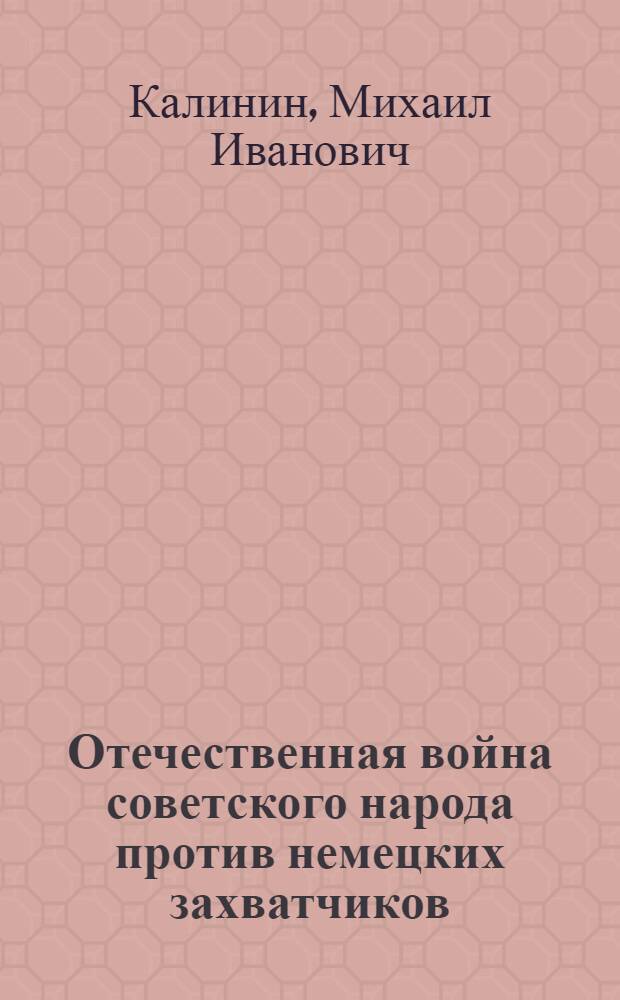 Калинин, Михаил Иванович

Отечественная война советского народа против немецких захватчиков